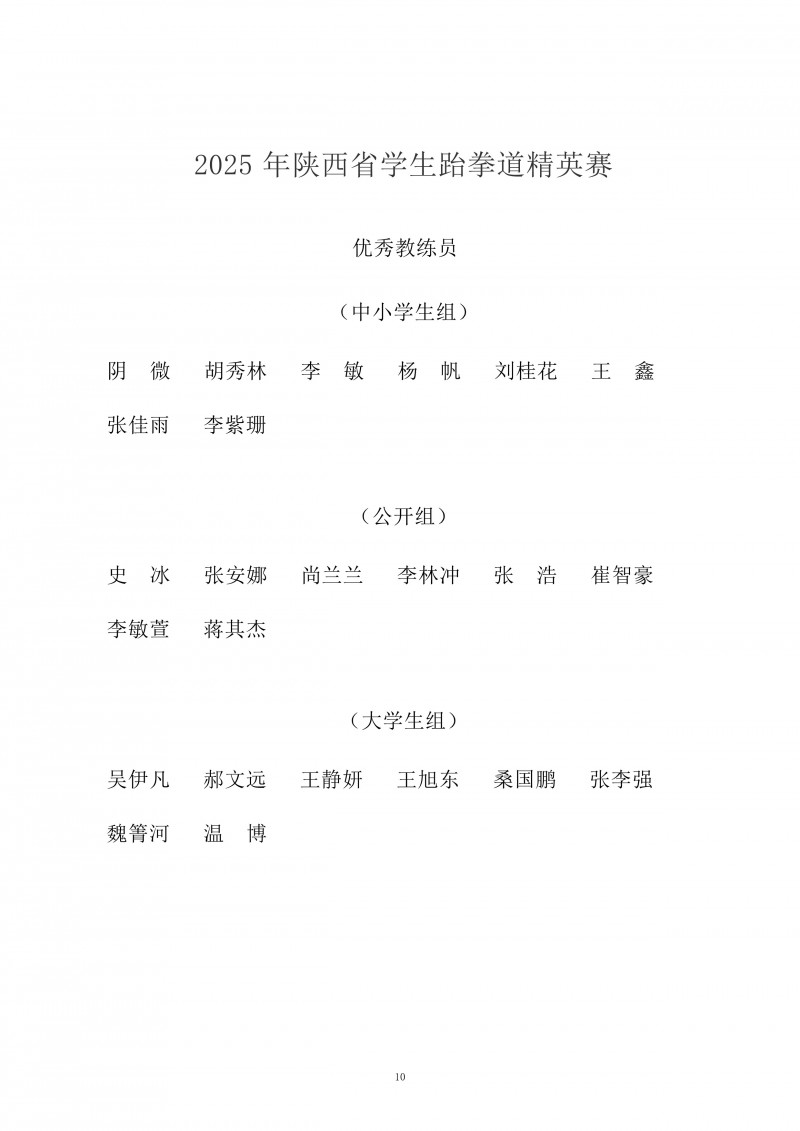 2025 年陕西省学生跆拳道精英赛

优秀教练员

（中小学生组）

阴　微　胡秀林　李　敏　杨　帆　刘桂花　王　鑫

张佳雨　李紫珊

（公开组）

史　冰　张安娜　尚兰兰　李林冲　张　浩　崔智豪

李敏萱　蒋其杰

（大学生组）

吴伊凡　郝文远　王静妍　王旭东　桑国鹏　张李强

魏箐河　温　博

10